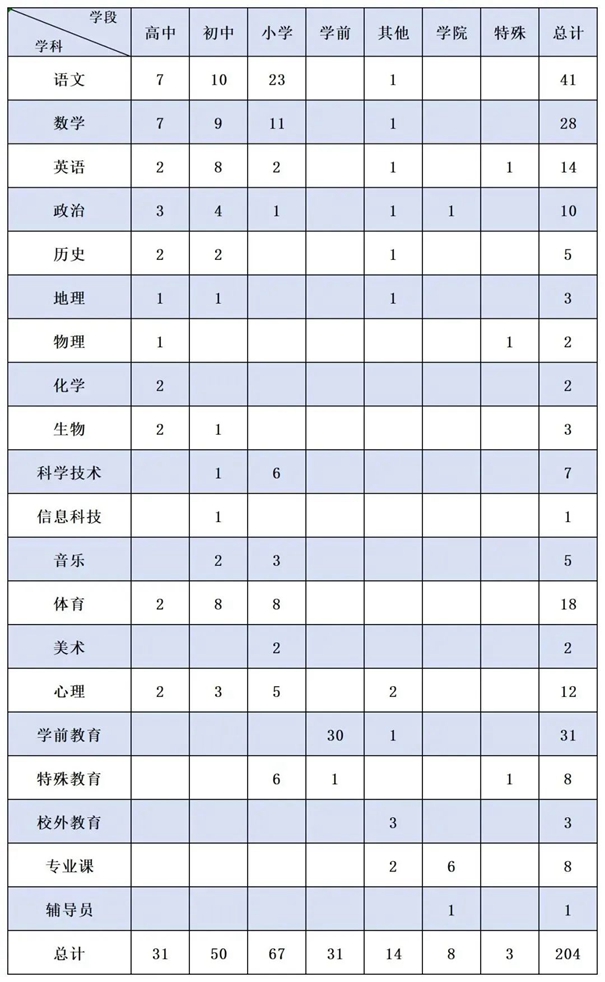 | 学段 学科 | 高中 | 初中 | 小学 | 学前 | 其他 | 学院 | 特殊 | 总计 |
|---|---|---|---|---|---|---|---|---|
| 语文 | 7 | 10 | 23 | | 1 | | | 41 |
| 数学 | 7 | 9 | 11 | | 1 | | | 28 |
| 英语 | 2 | 8 | 2 | | 1 | | 1 | 14 |
| 政治 | 3 | 4 | 1 | | 1 | 1 | | 10 |
| 历史 | 2 | 2 | | | 1 | | | 5 |
| 地理 | 1 | 1 | | | 1 | | | 3 |
| 物理 | 1 | | | | | | 1 | 2 |
| 化学 | 2 | | | | | | | 2 |
| 生物 | 2 | 1 | | | | | | 3 |
| 科学技术 | | 1 | 6 | | | | | 7 |
| 信息科技 | | 1 | | | | | | 1 |
| 音乐 | | 2 | 3 | | | | | 5 |
| 体育 | 2 | 8 | 8 | | | | | 18 |
| 美术 | | | 2 | | | | | 2 |
| 心理 | 2 | 3 | 5 | | 2 | | | 12 |
| 学前教育 | | | | 30 | 1 | | | 31 |
| 特殊教育 | | | 6 | 1 | | | 1 | 8 |
| 校外教育 | | | | | 3 | | | 3 |
| 专业课 | | | | | 2 | 6 | | 8 |
| 辅导员 | | | | | | 1 | | 1 |
| 总计 | 31 | 50 | 67 | 31 | 14 | 8 | 3 | 204 |